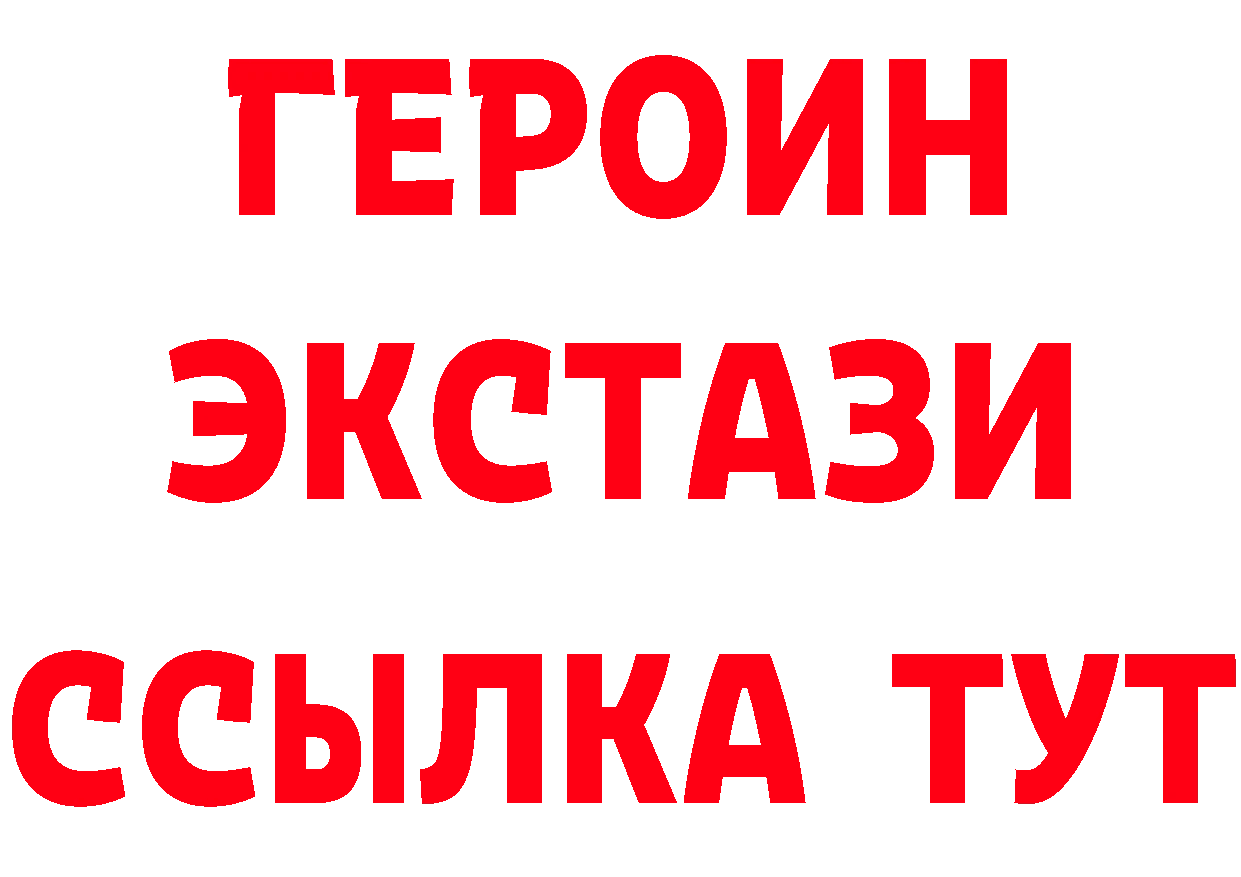 ГЕРОИН ЭКСТАЗИ ССЫЛКА ТУТ